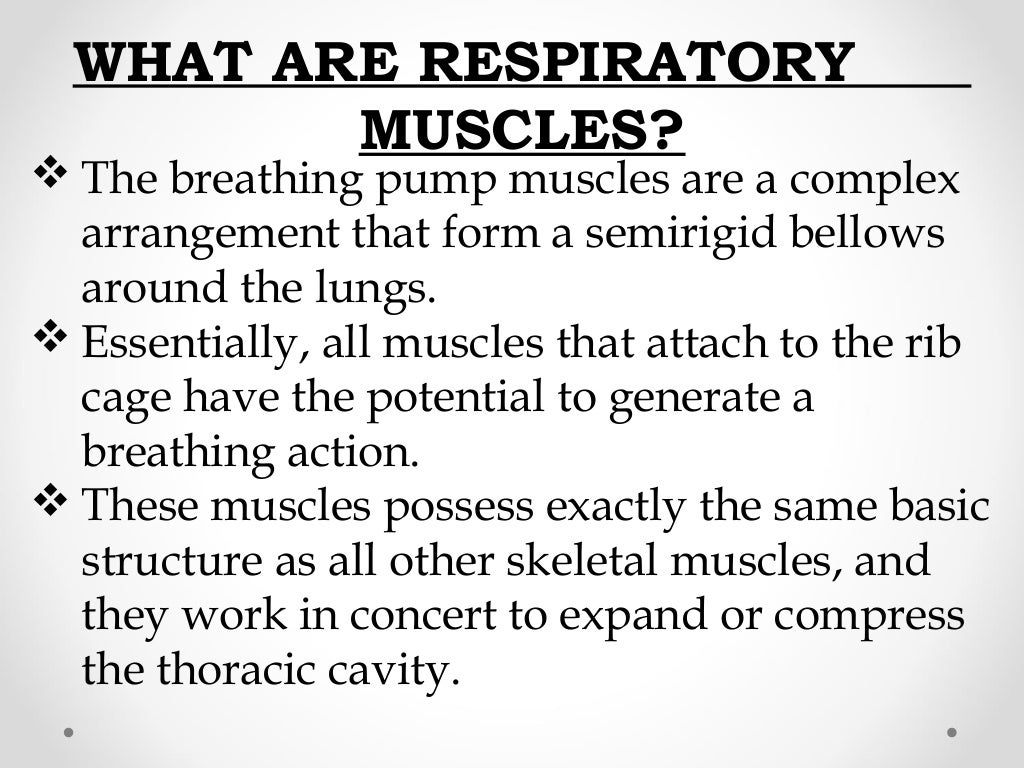 WHAT ARE RESPIRATORY MUSCLES?

❖ The breathing pump muscles are a complex arrangement that form a semirigid bellows around the lungs.
❖ Essentially, all muscles that attach to the rib cage have the potential to generate a breathing action.
❖ These muscles possess exactly the same basic structure as all other skeletal muscles, and they work in concert to expand or compress the thoracic cavity.